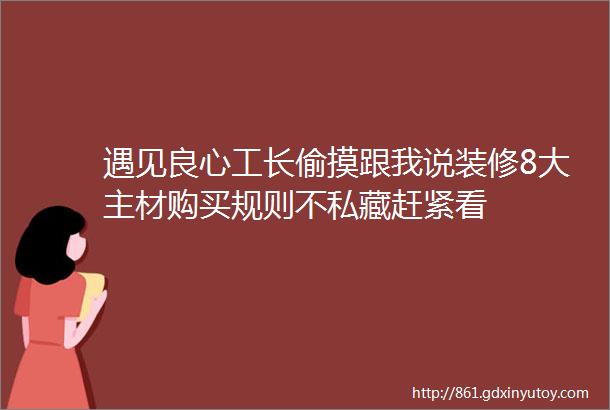 遇见良心工长偷摸跟我说装修8大主材购买规则不私藏赶紧看

http://861.gdxinyutoy.com